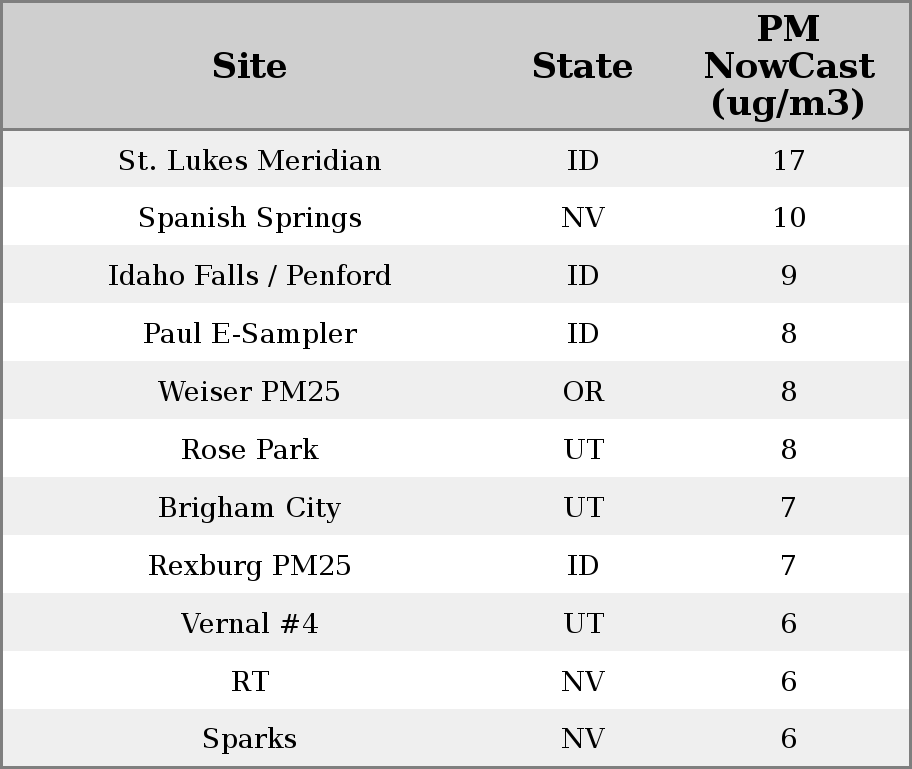 | Site | State | PM NowCast (ug/m3) |
|---|---|---|
| St. Lukes Meridian | ID | 17 |
| Spanish Springs | NV | 10 |
| Idaho Falls / Penford | ID | 9 |
| Paul E-Sampler | ID | 8 |
| Weiser PM25 | OR | 8 |
| Rose Park | UT | 8 |
| Brigham City | UT | 7 |
| Rexburg PM25 | ID | 7 |
| Vernal #4 | UT | 6 |
| RT | NV | 6 |
| Sparks | NV | 6 |